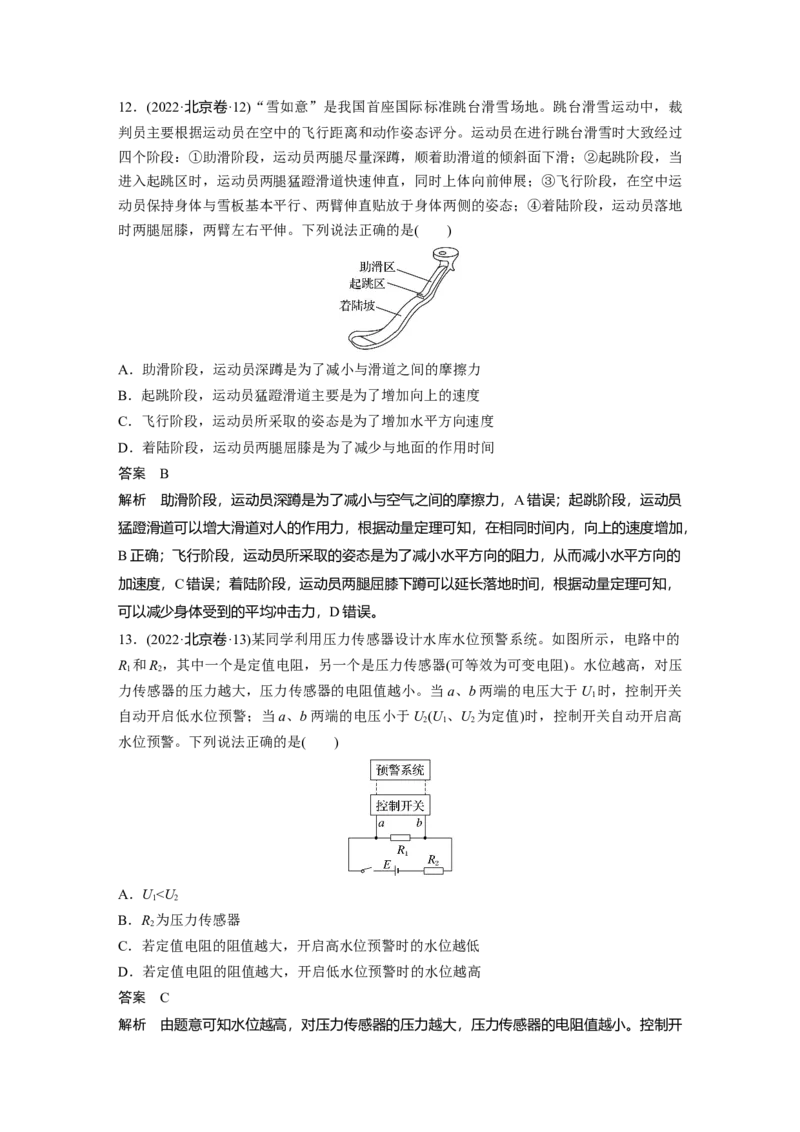 12．(2022·北京卷·12)“雪如意”是我国首座国际标准跳台滑雪场地。跳台滑雪运动中，裁判员主要根据运动员在空中的飞行距离和动作姿态评分。运动员在进行跳台滑雪时大致经过四个阶段：①助滑阶段，运动员两腿尽量深蹲，顺着助滑道的倾斜面下滑；②起跳阶段，当进入起跳区时，运动员两腿猛蹬滑道快速伸直，同时上体向前伸展；③飞行阶段，在空中运动员保持身体与雪板基本平行、两臂伸直贴放于身体两侧的姿态；④着陆阶段，运动员落地时两腿屈膝，两臂左右平伸。下列说法正确的是(　　)

助滑区
起跳区
着陆坡

A．助滑阶段，运动员深蹲是为了减小与滑道之间的摩擦力

B．起跳阶段，运动员猛蹬滑道主要是为了增加向上的速度

C．飞行阶段，运动员所采取的姿态是为了增加水平方向速度

D．着陆阶段，运动员两腿屈膝是为了减少与地面的作用时间

答案　B

解析　助滑阶段，运动员深蹲是为了减小与空气之间的摩擦力，A错误；起跳阶段，运动员猛蹬滑道可以增大滑道对人的作用力，根据动量定理可知，在相同时间内，向上的速度增加，B正确；飞行阶段，运动员所采取的姿态是为了减小水平方向的阻力，从而减小水平方向的加速度，C错误；着陆阶段，运动员两腿屈膝下蹲可以延长落地时间，根据动量定理可知，可以减少身体受到的平均冲击力，D错误。

13．(2022·北京卷·13)某同学利用压力传感器设计水库水位预警系统。如图所示，电路中的$R_1$和$R_2$，其中一个是定值电阻，另一个是压力传感器(可等效为可变电阻)。水位越高，对压力传感器的压力越大，压力传感器的电阻值越小。当a、b两端的电压大于$U_1$时，控制开关自动开启低水位预警；当a、b两端的电压小于$U_2$($U_1$、$U_2$为定值)时，控制开关自动开启高水位预警。下列说法正确的是(　　)

预警系统
控制开关
a　b
$R_1$
E　$R_2$

A．$U_1<U_2$

B．$R_2$为压力传感器

C．若定值电阻的阻值越大，开启高水位预警时的水位越低

D．若定值电阻的阻值越大，开启低水位预警时的水位越高

答案　C

解析　由题意可知水位越高，对压力传感器的压力越大，压力传感器的电阻值越小。控制开